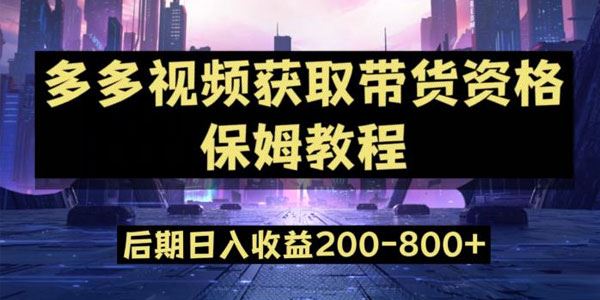 多多视频获取带货资格
保姆教程

后期日入收益200-800+